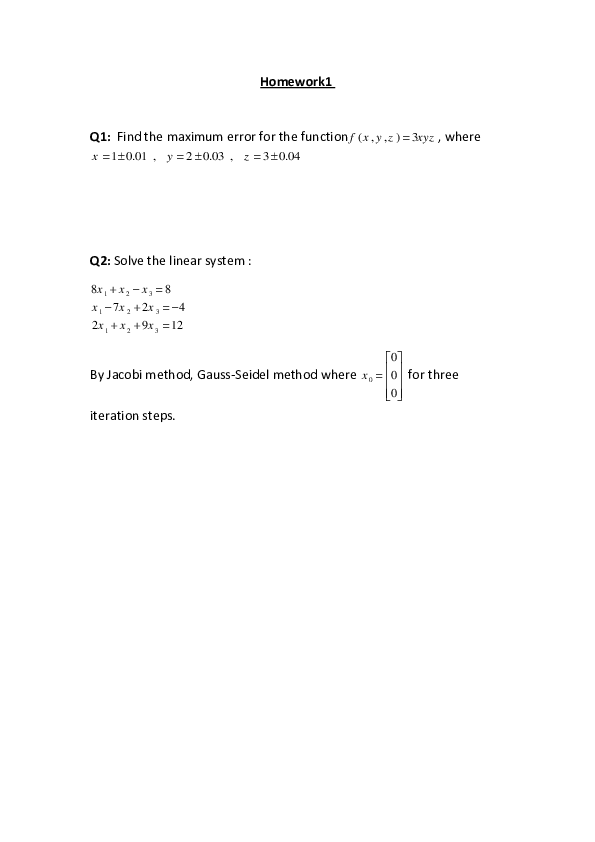 Homework1

Q1: Find the maximum error for the function $f(x,y,z)=3xyz$ , where $x=1\pm0.01$ , $y=2\pm0.03$ , $z=3\pm0.04$

Q2: Solve the linear system :

$8x_1+x_2-x_3=8$
$x_1-7x_2+2x_3=-4$
$2x_1+x_2+9x_3=12$

By Jacobi method, Gauss-Seidel method where $x_0=\begin{bmatrix}0\\0\\0\end{bmatrix}$ for three iteration steps.